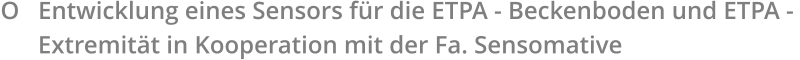 O Entwicklung eines Sensors für die ETPA - Beckenboden und ETPA - Extremität in Kooperation mit der Fa. Sensomative